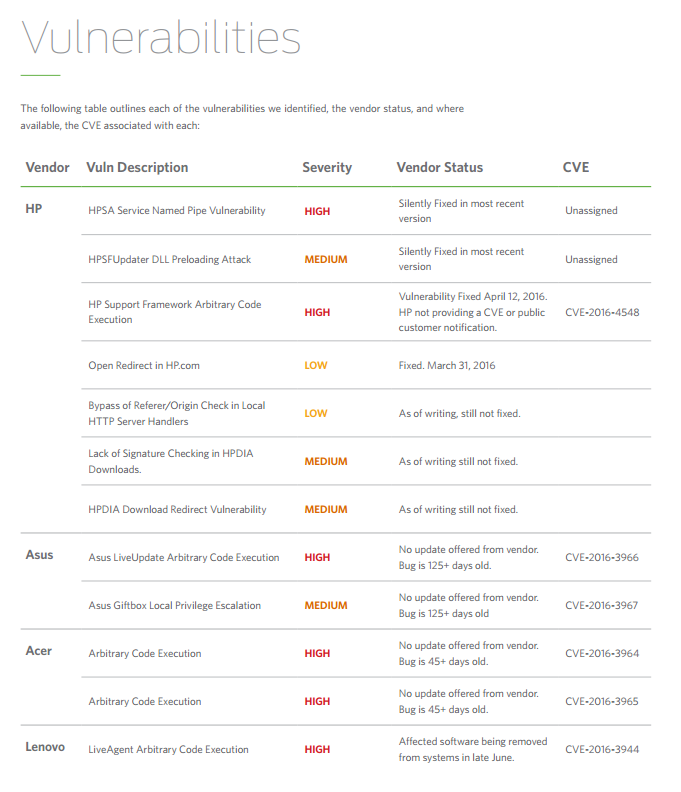 Vulnerabilities

The following table outlines each of the vulnerabilities we identified, the vendor status, and where available, the CVE associated with each:

| Vendor | Vuln Description | Severity | Vendor Status | CVE |
|---|---|---|---|---|
| HP | HPSA Service Named Pipe Vulnerability | HIGH | Silently Fixed in most recent version | Unassigned |
| | HPSFUpdater DLL Preloading Attack | MEDIUM | Silently Fixed in most recent version | Unassigned |
| | HP Support Framework Arbitrary Code Execution | HIGH | Vulnerability Fixed April 12, 2016. HP not providing a CVE or public customer notification. | CVE-2016-4548 |
| | Open Redirect in HP.com | LOW | Fixed. March 31, 2016 | |
| | Bypass of Referer/Origin Check in Local HTTP Server Handlers | LOW | As of writing, still not fixed. | |
| | Lack of Signature Checking in HPDIA Downloads. | MEDIUM | As of writing still not fixed. | |
| | HPDIA Download Redirect Vulnerability | MEDIUM | As of writing still not fixed. | |
| Asus | Asus LiveUpdate Arbitrary Code Execution | HIGH | No update offered from vendor. Bug is 125+ days old. | CVE-2016-3966 |
| | Asus Giftbox Local Privilege Escalation | MEDIUM | No update offered from vendor. Bug is 125+ days old | CVE-2016-3967 |
| Acer | Arbitrary Code Execution | HIGH | No update offered from vendor. Bug is 45+ days old. | CVE-2016-3964 |
| | Arbitrary Code Execution | HIGH | No update offered from vendor. Bug is 45+ days old. | CVE-2016-3965 |
| Lenovo | LiveAgent Arbitrary Code Execution | HIGH | Affected software being removed from systems in late June. | CVE-2016-3944 |